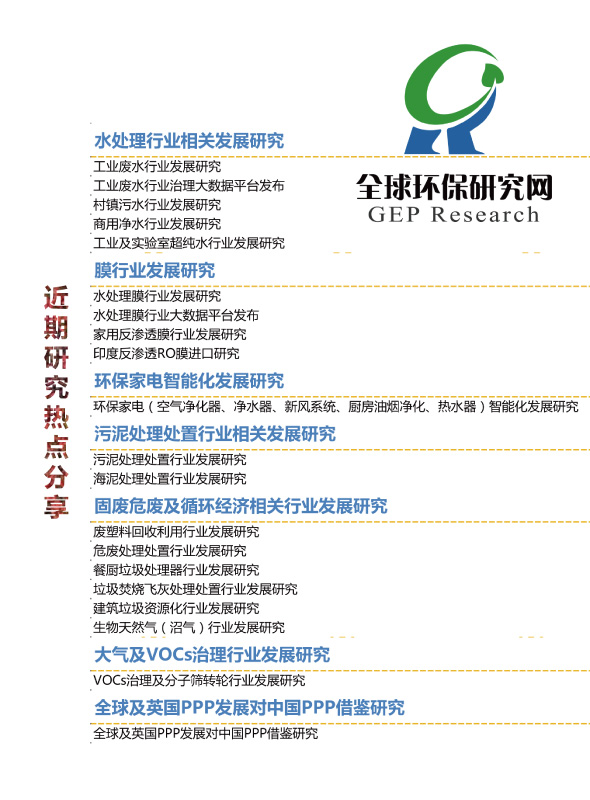 全球环保研究网
GEP Research

近期研究热点分享

水处理行业相关发展研究

工业废水行业发展研究
工业废水行业治理大数据平台发布
村镇污水行业发展研究
商用净水行业发展研究
工业及实验室超纯水行业发展研究

膜行业发展研究

水处理膜行业发展研究
水处理膜行业大数据平台发布
家用反渗透膜行业发展研究
印度反渗透RO膜进口研究

环保家电智能化发展研究

环保家电（空气净化器、净水器、新风系统、厨房油烟净化、热水器）智能化发展研究

污泥处理处置行业相关发展研究

污泥处理处置行业发展研究
海泥处理处置行业发展研究

固废危废及循环经济相关行业发展研究

废塑料回收利用行业发展研究
危废处理处置行业发展研究
餐厨垃圾处理器行业发展研究
垃圾焚烧飞灰处理处置行业发展研究
建筑垃圾资源化行业发展研究
生物天然气（沼气）行业发展研究

大气及VOCs治理行业发展研究

VOCs治理及分子筛转轮行业发展研究

全球及英国PPP发展对中国PPP借鉴研究

全球及英国PPP发展对中国PPP借鉴研究